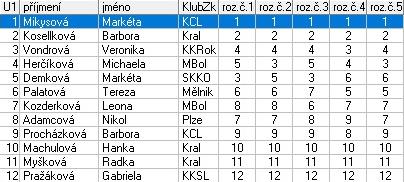 | U1 | příjmení | jméno | KlubZk | roz.č.1 | roz.č.2 | roz.č.3 | roz.č.4 | roz.č.5 |
|---|---|---|---|---|---|---|---|---|
| 1 | Mikysová | Markéta | KCL | 1 | 1 | 1 | 1 | 1 |
| 2 | Kosellková | Barbora | Kral | 2 | 2 | 2 | 2 | 2 |
| 3 | Vondrová | Veronika | KKRok | 4 | 4 | 4 | 3 | 4 |
| 4 | Herčíková | Michaela | MBol | 5 | 3 | 5 | 4 | 3 |
| 5 | Demková | Markéta | SKKO | 3 | 5 | 3 | 6 | 6 |
| 6 | Palatová | Tereza | Mělnik | 6 | 6 | 7 | 5 | 5 |
| 7 | Kozderková | Leona | MBol | 8 | 8 | 6 | 7 | 7 |
| 8 | Adamcová | Nikol | Plze | 7 | 7 | 8 | 9 | 7 |
| 9 | Procházková | Barbora | KCL | 9 | 9 | 9 | 8 | 9 |
| 10 | Machulová | Hanka | Kral | 10 | 10 | 10 | 10 | 10 |
| 11 | Myšková | Radka | Kral | 11 | 11 | 11 | 11 | 11 |
| 12 | Pražáková | Gabriela | KKSL | 12 | 12 | 12 | 12 | 12 |